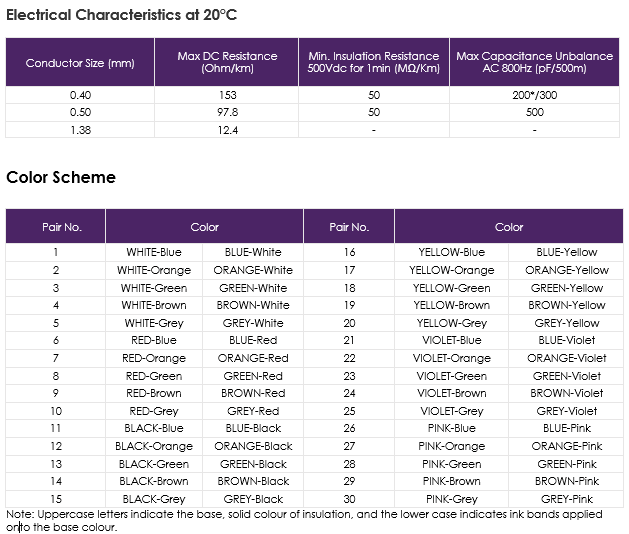 Electrical Characteristics at 20°C

| Conductor Size (mm) | Max DC Resistance (Ohm/km) | Min. Insulation Resistance 500Vdc for 1min (MΩ/Km) | Max Capacitance Unbalance AC 800Hz (pF/500m) |
|---|---|---|---|
| 0.40 | 153 | 50 | 200*/300 |
| 0.50 | 97.8 | 50 | 500 |
| 1.38 | 12.4 | - | - |

Color Scheme

| Pair No. | Color | | Pair No. | Color | |
|---|---|---|---|---|---|
| 1 | WHITE-Blue | BLUE-White | 16 | YELLOW-Blue | BLUE-Yellow |
| 2 | WHITE-Orange | ORANGE-White | 17 | YELLOW-Orange | ORANGE-Yellow |
| 3 | WHITE-Green | GREEN-White | 18 | YELLOW-Green | GREEN-Yellow |
| 4 | WHITE-Brown | BROWN-White | 19 | YELLOW-Brown | BROWN-Yellow |
| 5 | WHITE-Grey | GREY-White | 20 | YELLOW-Grey | GREY-Yellow |
| 6 | RED-Blue | BLUE-Red | 21 | VIOLET-Blue | BLUE-Violet |
| 7 | RED-Orange | ORANGE-Red | 22 | VIOLET-Orange | ORANGE-Violet |
| 8 | RED-Green | GREEN-Red | 23 | VIOLET-Green | GREEN-Violet |
| 9 | RED-Brown | BROWN-Red | 24 | VIOLET-Brown | BROWN-Violet |
| 10 | RED-Grey | GREY-Red | 25 | VIOLET-Grey | GREY-Violet |
| 11 | BLACK-Blue | BLUE-Black | 26 | PINK-Blue | BLUE-Pink |
| 12 | BLACK-Orange | ORANGE-Black | 27 | PINK-Orange | ORANGE-Pink |
| 13 | BLACK-Green | GREEN-Black | 28 | PINK-Green | GREEN-Pink |
| 14 | BLACK-Brown | BROWN-Black | 29 | PINK-Brown | BROWN-Pink |
| 15 | BLACK-Grey | GREY-Black | 30 | PINK-Grey | GREY-Pink |

Note: Uppercase letters indicate the base, solid colour of insulation, and the lower case indicates ink bands applied onto the base colour.